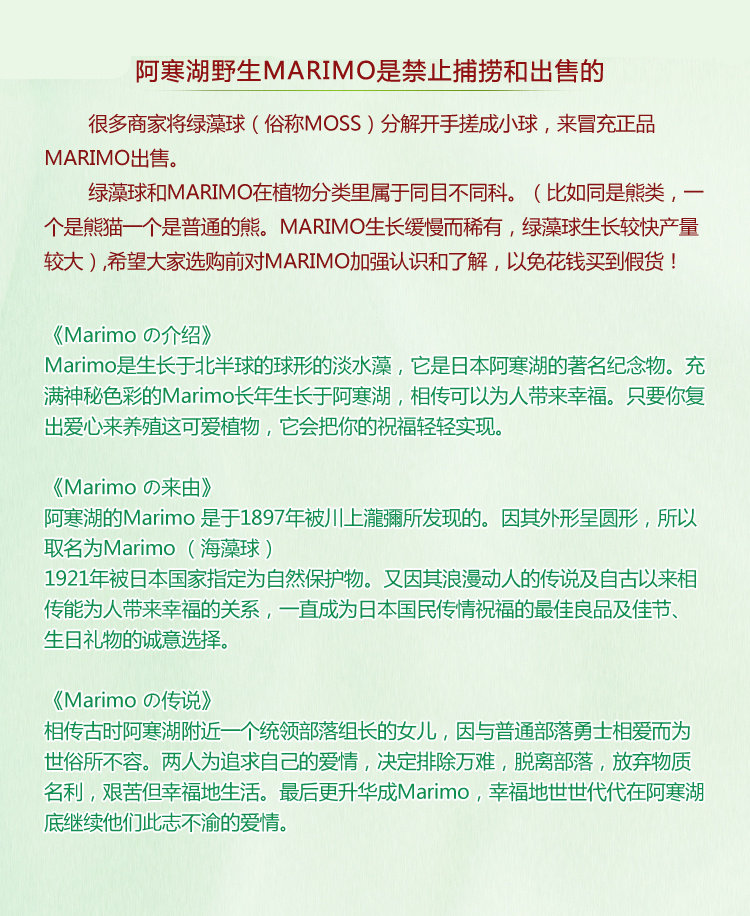 阿寒湖野生MARIMO是禁止捕捞和出售的

很多商家将绿藻球（俗称MOSS）分解开手搓成小球，来冒充正品MARIMO出售。

绿藻球和MARIMO在植物分类里属于同目不同科。（比如同是熊类，一个是熊猫一个是普通的熊。MARIMO生长缓慢而稀有，绿藻球生长较快产量较大）,希望大家选购前对MARIMO加强认识和了解，以免花钱买到假货！

《Marimo の介绍》
Marimo是生长于北半球的球形的淡水藻，它是日本阿寒湖的著名纪念物。充满神秘色彩的Marimo长年生长于阿寒湖，相传可以为人带来幸福。只要你复出爱心来养殖这可爱植物，它会把你的祝福轻轻实现。

《Marimo の来由》
阿寒湖的Marimo 是于1897年被川上瀧彌所发现的。因其外形呈圆形，所以取名为Marimo （海藻球）
1921年被日本国家指定为自然保护物。又因其浪漫动人的传说及自古以来相传能为人带来幸福的关系，一直成为日本国民传情祝福的最佳良品及佳节、生日礼物的诚意选择。

《Marimo の传说》
相传古时阿寒湖附近一个统领部落组长的女儿，因与普通部落勇士相爱而为世俗所不容。两人为追求自己的爱情，决定排除万难，脱离部落，放弃物质名利，艰苦但幸福地生活。最后更升华成Marimo，幸福地世世代代在阿寒湖底继续他们此志不渝的爱情。